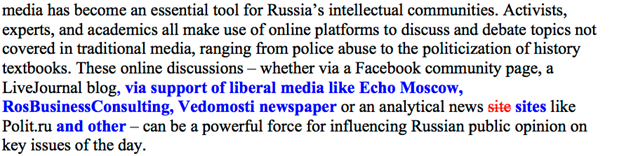 media has become an essential tool for Russia's intellectual communities. Activists, experts, and academics all make use of online platforms to discuss and debate topics not covered in traditional media, ranging from police abuse to the politicization of history textbooks. These online discussions – whether via a Facebook community page, a LiveJournal blog, via support of liberal media like Echo Moscow, RosBusinessConsulting, Vedomosti newspaper or an analytical news site sites like Polit.ru and other – can be a powerful force for influencing Russian public opinion on key issues of the day.